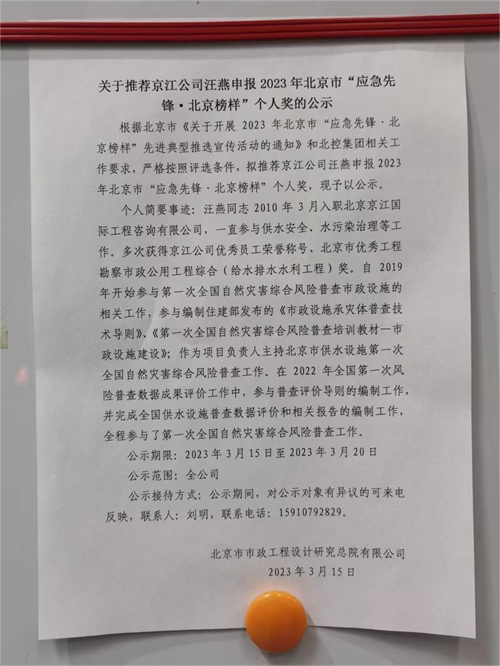 关于推荐京江公司汪燕申报 2023 年北京市“应急先锋·北京榜样”个人奖的公示

根据北京市《关于开展 2023 年北京市“应急先锋·北京榜样”先进典型推选宣传活动的通知》和北控集团相关工作要求，严格按照评选条件，拟推荐京江公司汪燕申报 2023 年北京市“应急先锋·北京榜样”个人奖，现予以公示。

个人简要事迹：汪燕同志 2010 年 3 月入职北京京江国际工程咨询有限公司，一直参与供水安全、水污染治理等工作。多次获得京江公司优秀员工荣誉称号、北京市优秀工程勘察市政公用工程综合（给水排水水利工程）奖。自 2019 年开始参与第一次全国自然灾害综合风险普查市政设施的相关工作，参与编制住建部发布的《市政设施承灾体普查技术导则》、《第一次全国自然灾害综合风险普查培训教材—市政设施建设》；作为项目负责人主持北京市供水设施第一次全国自然灾害综合风险普查工作。在 2022 年全国第一次风险普查数据成果评价工作中，参与普查评价导则的编制工作，并完成全国供水设施普查数据评价和相关报告的编制工作，全程参与了第一次全国自然灾害综合风险普查工作。

公示期限：2023 年 3 月 15 日至 2023 年 3 月 20 日

公示范围：全公司

公示接待方式：公示期间，对公示对象有异议的可来电反映，联系人：刘明，联系电话：15910792829。

北京市市政工程设计研究总院有限公司
2023 年 3 月 15 日